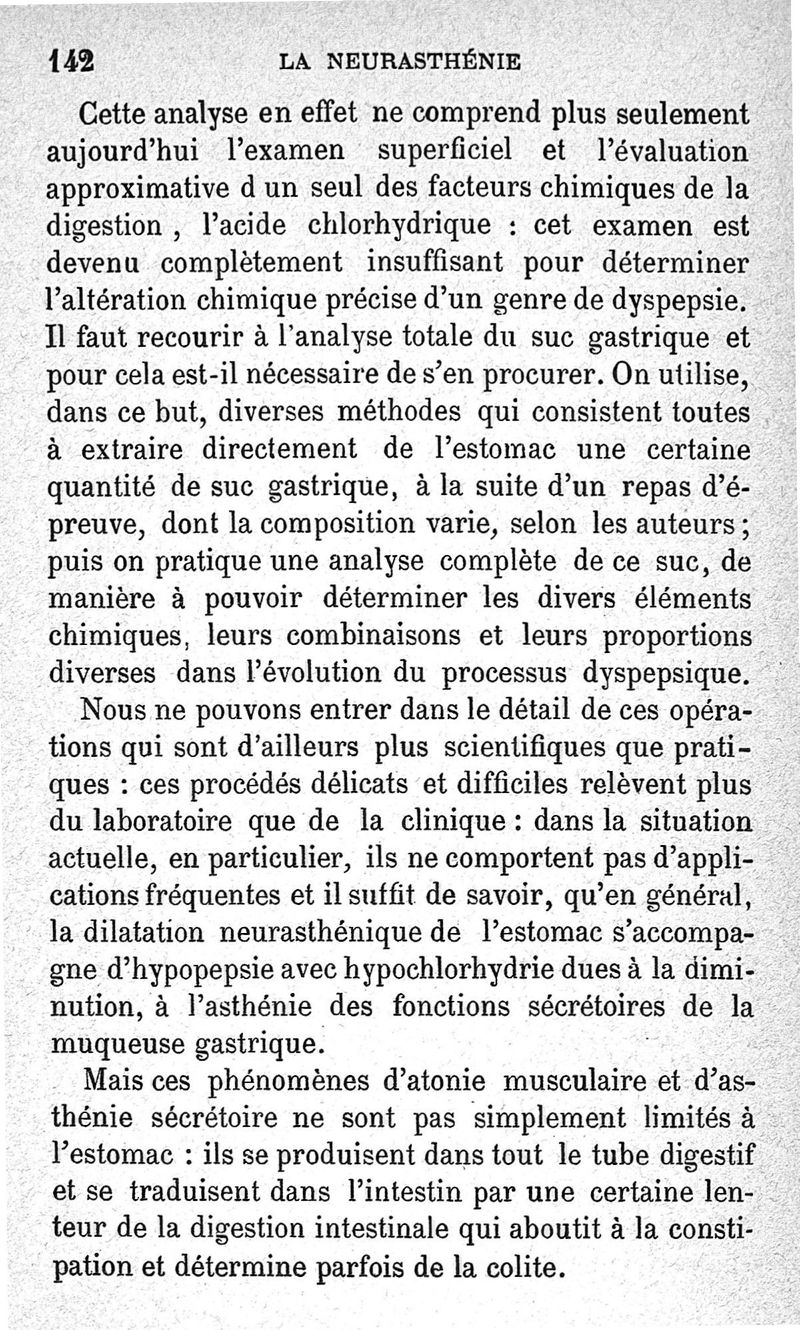 142 LA NEURASTHÉNIE

Cette analyse en effet ne comprend plus seulement aujourd'hui l'examen superficiel et l'évaluation approximative d un seul des facteurs chimiques de la digestion , l'acide chlorhydrique : cet examen est devenu complètement insuffisant pour déterminer l'altération chimique précise d'un genre de dyspepsie. Il faut recourir à l'analyse totale du suc gastrique et pour cela est-il nécessaire de s'en procurer. On utilise, dans ce but, diverses méthodes qui consistent toutes à extraire directement de l'estomac une certaine quantité de suc gastrique, à la suite d'un repas d'épreuve, dont la composition varie, selon les auteurs ; puis on pratique une analyse complète de ce suc, de manière à pouvoir déterminer les divers éléments chimiques, leurs combinaisons et leurs proportions diverses dans l'évolution du processus dyspepsique.

Nous ne pouvons entrer dans le détail de ces opérations qui sont d'ailleurs plus scientifiques que pratiques : ces procédés délicats et difficiles relèvent plus du laboratoire que de la clinique : dans la situation actuelle, en particulier, ils ne comportent pas d'applications fréquentes et il suffit de savoir, qu'en général, la dilatation neurasthénique de l'estomac s'accompagne d'hypopepsie avec hypochlorhydrie dues à la diminution, à l'asthénie des fonctions sécrétoires de la muqueuse gastrique.

Mais ces phénomènes d'atonie musculaire et d'asthénie sécrétoire ne sont pas simplement limités à l'estomac : ils se produisent dans tout le tube digestif et se traduisent dans l'intestin par une certaine lenteur de la digestion intestinale qui aboutit à la constipation et détermine parfois de la colite.